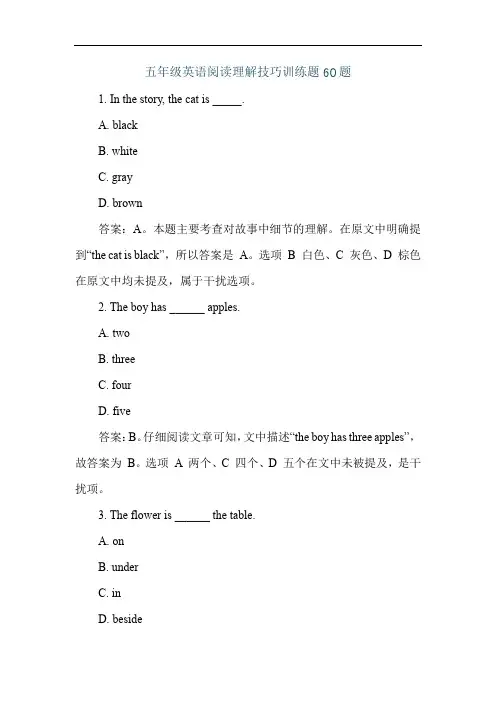 五年级英语阅读理解技巧训练题 60 题

1. In the story, the cat is _____.

A. black

B. white

C. gray

D. brown

答案：A。本题主要考查对故事中细节的理解。在原文中明确提到“the cat is black”，所以答案是 A。选项 B 白色、C 灰色、D 棕色在原文中均未提及，属于干扰选项。

2. The boy has ______ apples.

A. two

B. three

C. four

D. five

答案：B。仔细阅读文章可知，文中描述“the boy has three apples”，故答案为 B。选项 A 两个、C 四个、D 五个在文中未被提及，是干扰项。

3. The flower is ______ the table.

A. on

B. under

C. in

D. beside